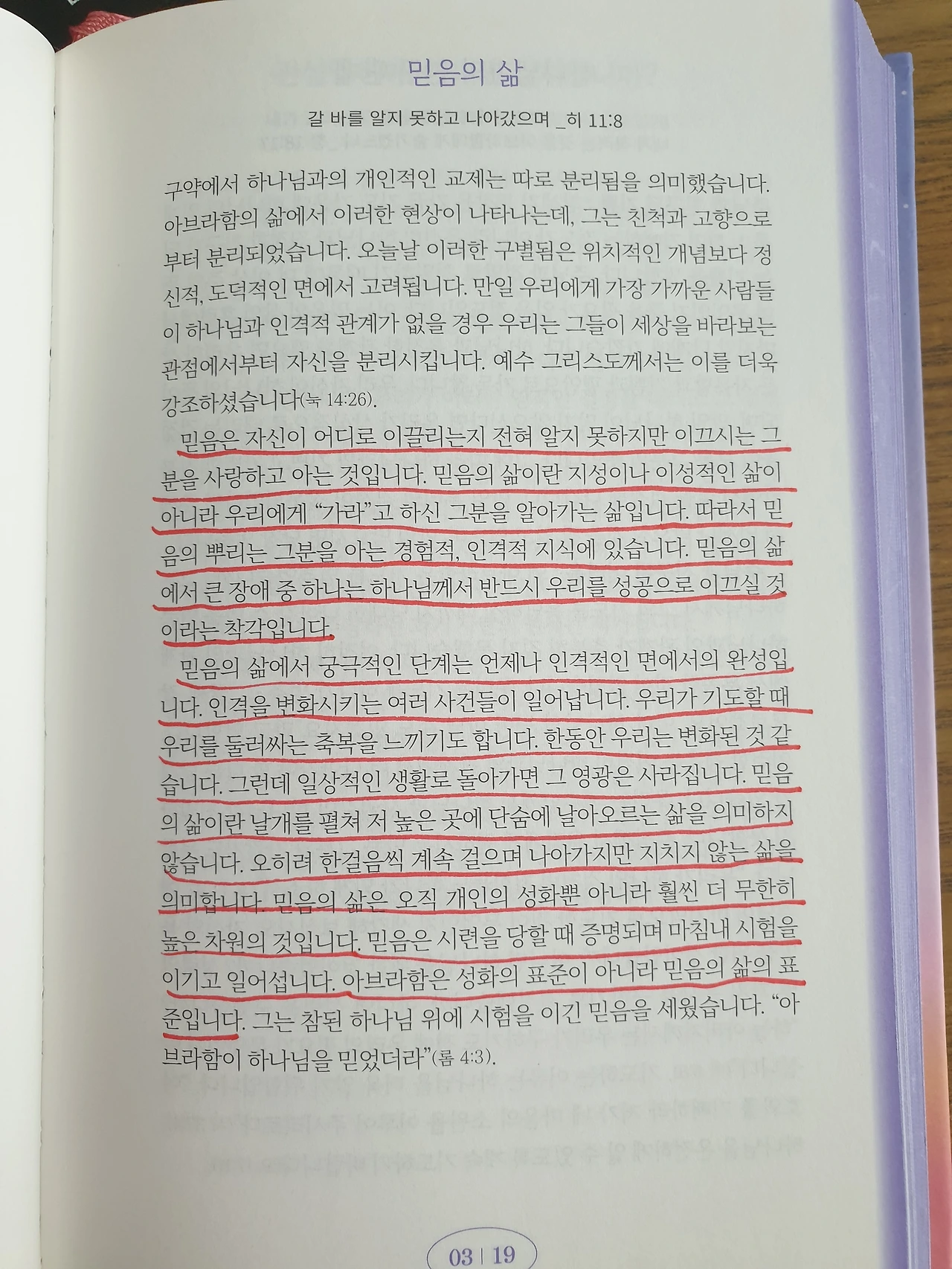 믿음의 삶

갈 바를 알지 못하고 나아갔으며 _히 11:8

구약에서 하나님과의 개인적인 교제는 따로 분리됨을 의미했습니다. 아브라함의 삶에서 이러한 현상이 나타나는데, 그는 친척과 고향으로부터 분리되었습니다. 오늘날 이러한 구별됨은 위치적인 개념보다 정신적, 도덕적인 면에서 고려됩니다. 만일 우리에게 가장 가까운 사람들이 하나님과 인격적 관계가 없을 경우 우리는 그들이 세상을 바라보는 관점에서부터 자신을 분리시킵니다. 예수 그리스도께서는 이를 더욱 강조하셨습니다(눅 14:26).

믿음은 자신이 어디로 이끌리는지 전혀 알지 못하지만 이끄시는 그분을 사랑하고 아는 것입니다. 믿음의 삶이란 지성이나 이성적인 삶이 아니라 우리에게 "가라"고 하신 그분을 알아가는 삶입니다. 따라서 믿음의 뿌리는 그분을 아는 경험적, 인격적 지식에 있습니다. 믿음의 삶에서 큰 장애 중 하나는 하나님께서 반드시 우리를 성공으로 이끄실 것이라는 착각입니다.

믿음의 삶에서 궁극적인 단계는 언제나 인격적인 면에서의 완성입니다. 인격을 변화시키는 여러 사건들이 일어납니다. 우리가 기도할 때 우리를 둘러싸는 축복을 느끼기도 합니다. 한동안 우리는 변화된 것 같습니다. 그런데 일상적인 생활로 돌아가면 그 영광은 사라집니다. 믿음의 삶이란 날개를 펼쳐 저 높은 곳에 단숨에 날아오르는 삶을 의미하지 않습니다. 오히려 한걸음씩 계속 걸으며 나아가지만 지치지 않는 삶을 의미합니다. 믿음의 삶은 오직 개인의 성화뿐 아니라 훨씬 더 무한히 높은 차원의 것입니다. 믿음은 시련을 당할 때 증명되며 마침내 시험을 이기고 일어섭니다. 아브라함은 성화의 표준이 아니라 믿음의 삶의 표준입니다. 그는 참된 하나님 위에 시험을 이긴 믿음을 세웠습니다. "아브라함이 하나님을 믿었더라"(롬 4:3).

03 | 19